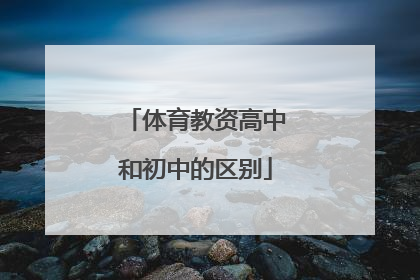 「体育教资高中和初中的区别」